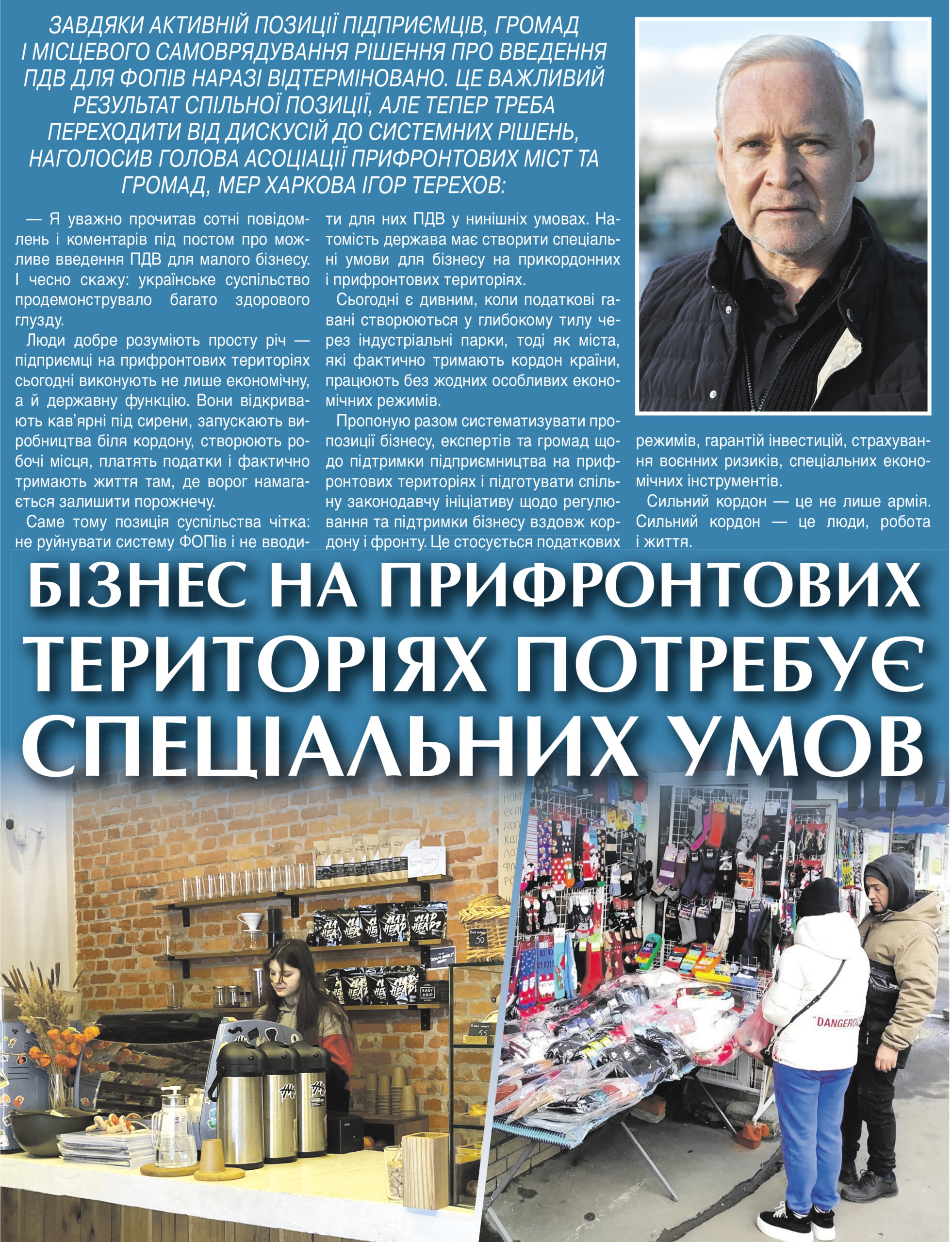 ЗАВДЯКИ АКТИВНІЙ ПОЗИЦІЇ ПІДПРИЄМЦІВ, ГРОМАД І МІСЦЕВОГО САМОВРЯДУВАННЯ РІШЕННЯ ПРО ВВЕДЕННЯ ПДВ ДЛЯ ФОПІВ НАРАЗІ ВІДТЕРМІНОВАНО. ЦЕ ВАЖЛИВИЙ РЕЗУЛЬТАТ СПІЛЬНОЇ ПОЗИЦІЇ, АЛЕ ТЕПЕР ТРЕБА ПЕРЕХОДИТИ ВІД ДИСКУСІЙ ДО СИСТЕМНИХ РІШЕНЬ, НАГОЛОСИВ ГОЛОВА АСОЦІАЦІЇ ПРИФРОНТОВИХ МІСТ ТА ГРОМАД, МЕР ХАРКОВА ІГОР ТЕРЕХОВ:

— Я уважно прочитав сотні повідомлень і коментарів під постом про можливе введення ПДВ для малого бізнесу. І чесно скажу: українське суспільство продемонструвало багато здорового глузду.

Люди добре розуміють просту річ — підприємці на прифронтових територіях сьогодні виконують не лише економічну, а й державну функцію. Вони відкривають кав'ярні під сирени, запускають виробництва біля кордону, створюють робочі місця, платять податки і фактично тримають життя там, де ворог намагається залишити порожнечу.

Саме тому позиція суспільства чітка: не руйнувати систему ФОПів і не вводити для них ПДВ у нинішніх умовах. Натомість держава має створити спеціальні умови для бізнесу на прикордонних і прифронтових територіях.

Сьогодні є дивним, коли податкові гавані створюються у глибокому тилу через індустріальні парки, тоді як міста, які фактично тримають кордон країни, працюють без жодних особливих економічних режимів.

Пропоную разом систематизувати пропозиції бізнесу, експертів та громад щодо підтримки підприємництва на прифронтових територіях і підготувати спільну законодавчу ініціативу щодо регулювання та підтримки бізнесу вздовж кордону і фронту. Це стосується податкових режимів, гарантій інвестицій, страхування воєнних ризиків, спеціальних економічних інструментів.

Сильний кордон — це не лише армія. Сильний кордон — це люди, робота і життя.

БІЗНЕС НА ПРИФРОНТОВИХ ТЕРИТОРІЯХ ПОТРЕБУЄ СПЕЦІАЛЬНИХ УМОВ